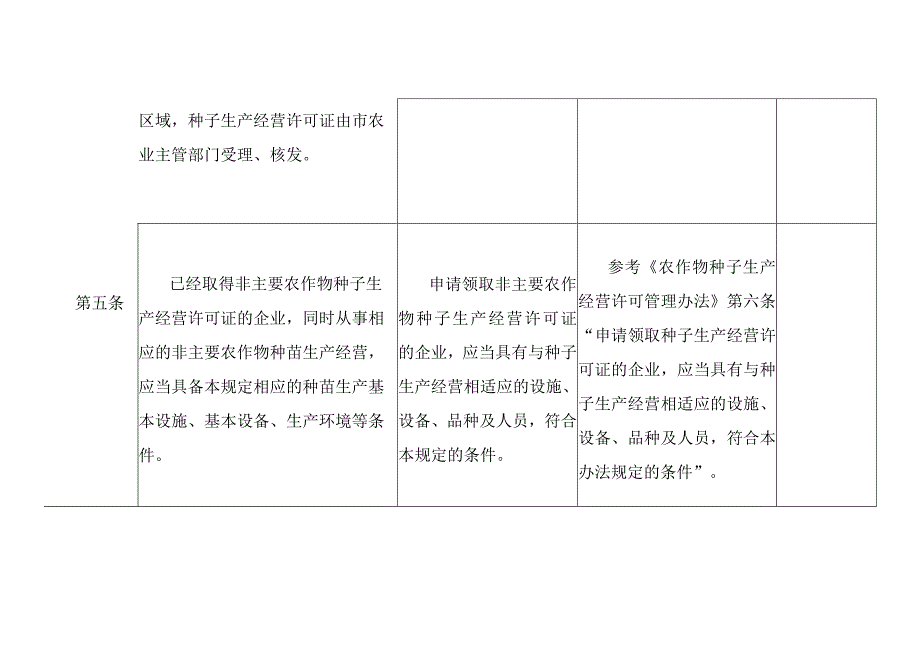 |  |  |  |  |  |
|---|---|---|---|---|
|  | 区域，种子生产经营许可证由市农业主管部门受理、核发。 |  |  |  |
| 第五条 | 已经取得非主要农作物种子生产经营许可证的企业，同时从事相应的非主要农作物种苗生产经营，应当具备本规定相应的种苗生产基本设施、基本设备、生产环境等条件。 | 申请领取非主要农作物种子生产经营许可证的企业，应当具有与种子生产经营相适应的设施、设备、品种及人员，符合本规定的条件。 | 参考《农作物种子生产经营许可管理办法》第六条“申请领取种子生产经营许可证的企业，应当具有与种子生产经营相适应的设施、设备、品种及人员，符合本办法规定的条件”。 |  |